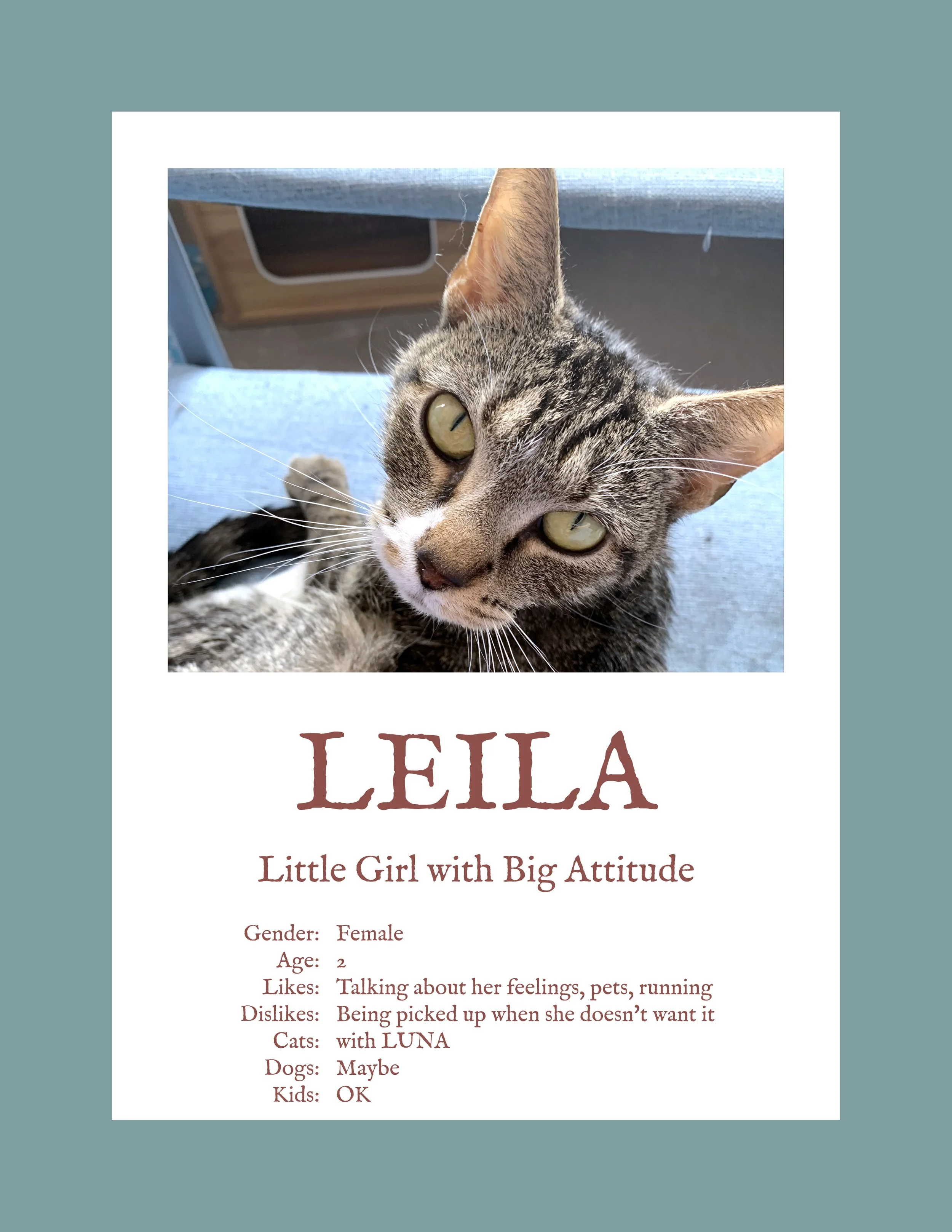 LEILA

Little Girl with Big Attitude

Gender: Female
Age: 2
Likes: Talking about her feelings, pets, running
Dislikes: Being picked up when she doesn't want it
Cats: with LUNA
Dogs: Maybe
Kids: OK